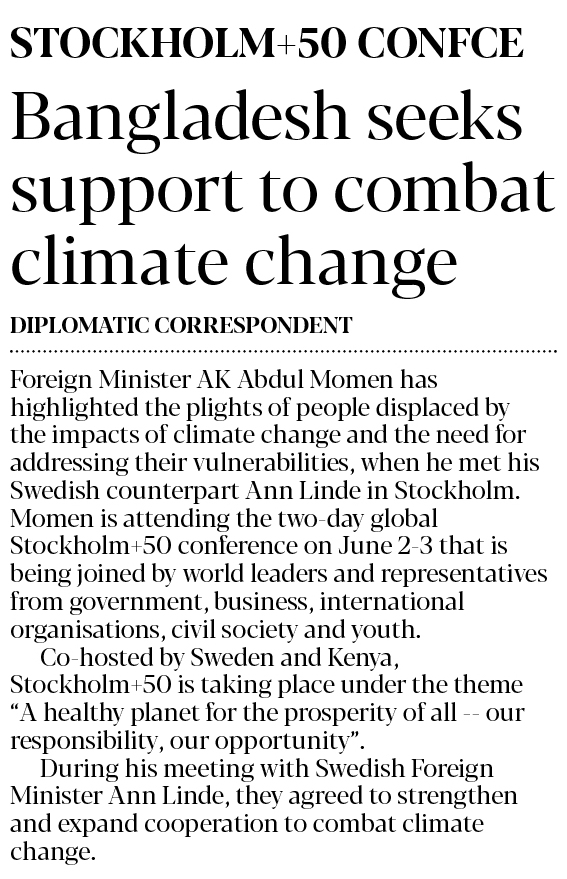 STOCKHOLM+50 CONFCE

Bangladesh seeks support to combat climate change

DIPLOMATIC CORRESPONDENT

Foreign Minister AK Abdul Momen has highlighted the plights of people displaced by the impacts of climate change and the need for addressing their vulnerabilities, when he met his Swedish counterpart Ann Linde in Stockholm. Momen is attending the two-day global Stockholm+50 conference on June 2-3 that is being joined by world leaders and representatives from government, business, international organisations, civil society and youth.

Co-hosted by Sweden and Kenya, Stockholm+50 is taking place under the theme "A healthy planet for the prosperity of all -- our responsibility, our opportunity".

During his meeting with Swedish Foreign Minister Ann Linde, they agreed to strengthen and expand cooperation to combat climate change.